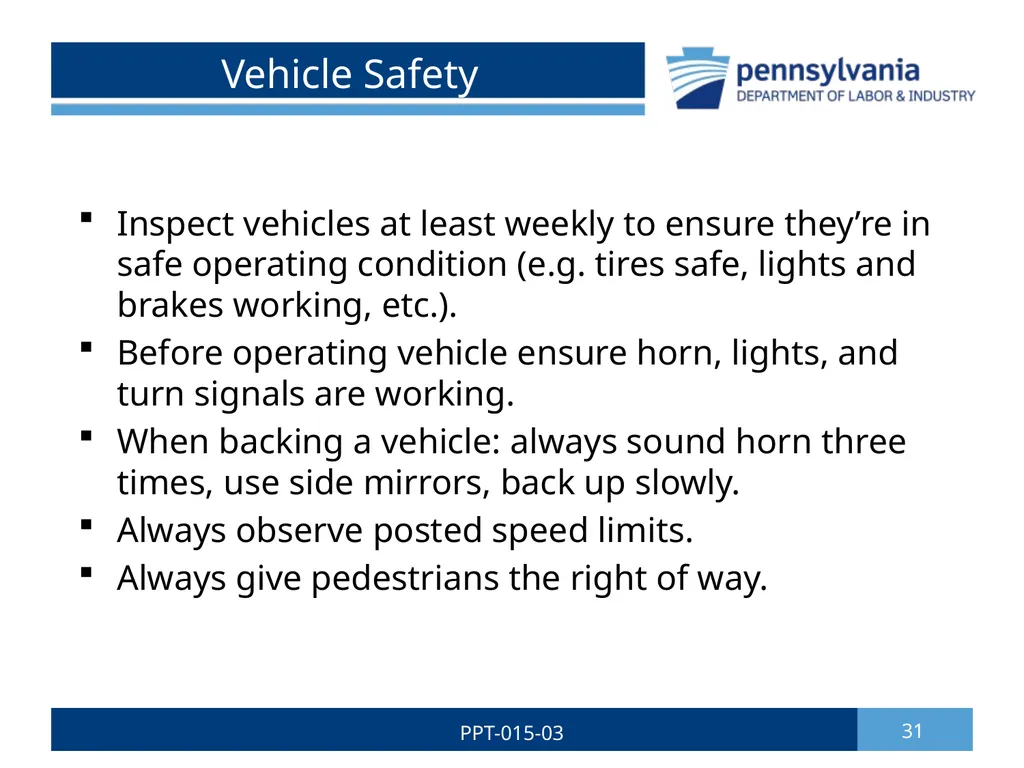 Vehicle Safety

pennsylvania
DEPARTMENT OF LABOR & INDUSTRY

▪ Inspect vehicles at least weekly to ensure they’re in safe operating condition (e.g. tires safe, lights and brakes working, etc.).
▪ Before operating vehicle ensure horn, lights, and turn signals are working.
▪ When backing a vehicle: always sound horn three times, use side mirrors, back up slowly.
▪ Always observe posted speed limits.
▪ Always give pedestrians the right of way.

PPT-015-03

31